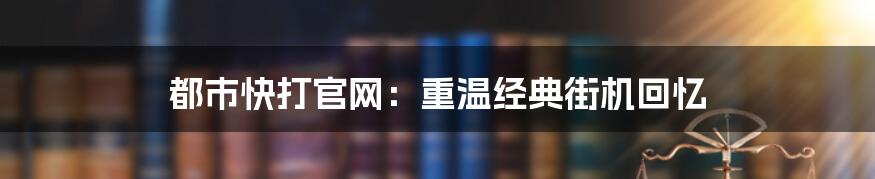 都市快打官网：重温经典街机回忆